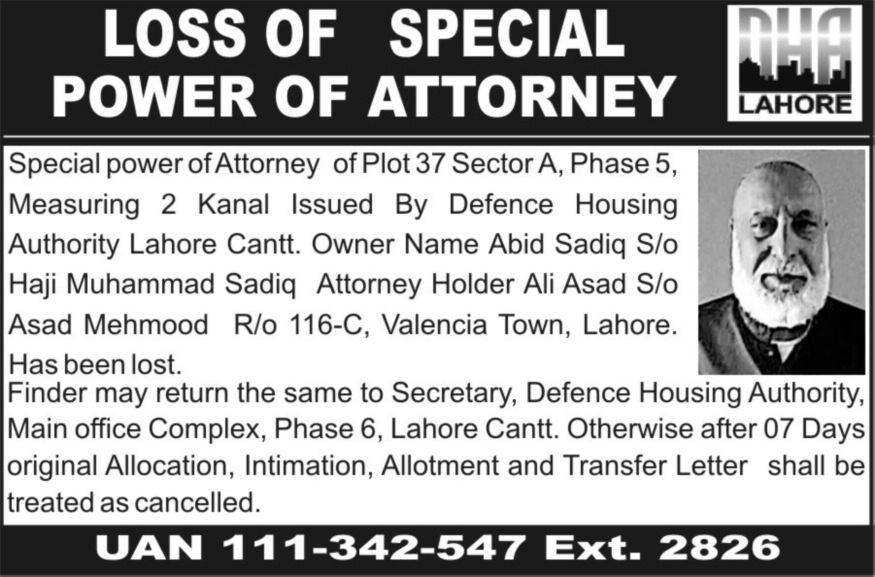 LOSS OF SPECIAL POWER OF ATTORNEY

DHA LAHORE

Special power of Attorney of Plot 37 Sector A, Phase 5, Measuring 2 Kanal Issued By Defence Housing Authority Lahore Cantt. Owner Name Abid Sadiq S/o Haji Muhammad Sadiq Attorney Holder Ali Asad S/o Asad Mehmood R/o 116-C, Valencia Town, Lahore. Has been lost.

Finder may return the same to Secretary, Defence Housing Authority, Main office Complex, Phase 6, Lahore Cantt. Otherwise after 07 Days original Allocation, Intimation, Allotment and Transfer Letter shall be treated as cancelled.

UAN 111-342-547 Ext. 2826